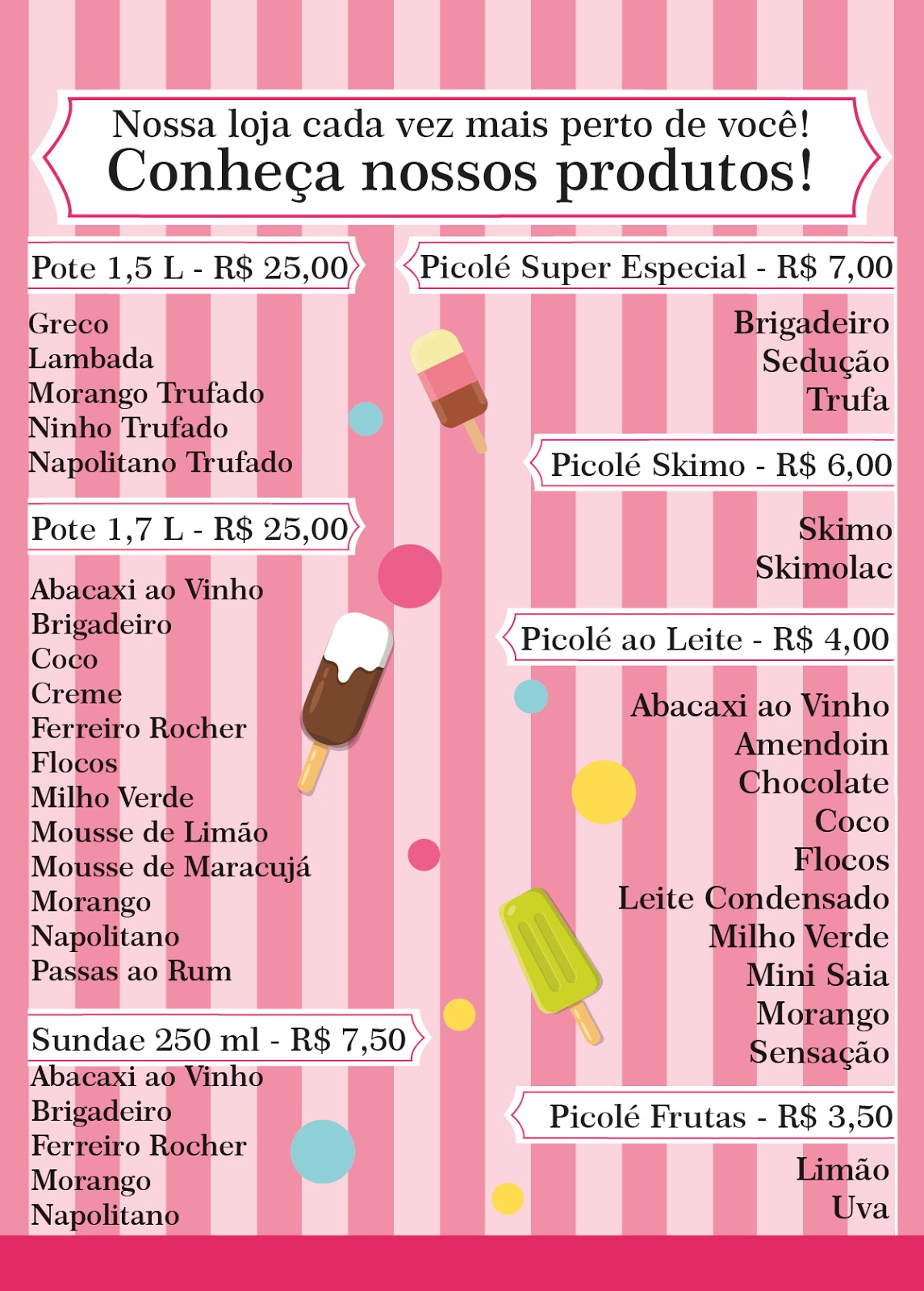 Nossa loja cada vez mais perto de você!
Conheça nossos produtos!

Pote 1,5 L - R$ 25,00

Greco
Lambada
Morango Trufado
Ninho Trufado
Napolitano Trufado

Pote 1,7 L - R$ 25,00

Abacaxi ao Vinho
Brigadeiro
Coco
Creme
Ferreiro Rocher
Flocos
Milho Verde
Mousse de Limão
Mousse de Maracujá
Morango
Napolitano
Passas ao Rum

Sundae 250 ml - R$ 7,50

Abacaxi ao Vinho
Brigadeiro
Ferreiro Rocher
Morango
Napolitano

Picolé Super Especial - R$ 7,00

Brigadeiro
Sedução
Trufa

Picolé Skimo - R$ 6,00

Skimo
Skimolac

Picolé ao Leite - R$ 4,00

Abacaxi ao Vinho
Amendoin
Chocolate
Coco
Flocos
Leite Condensado
Milho Verde
Mini Saia
Morango
Sensação

Picolé Frutas - R$ 3,50

Limão
Uva